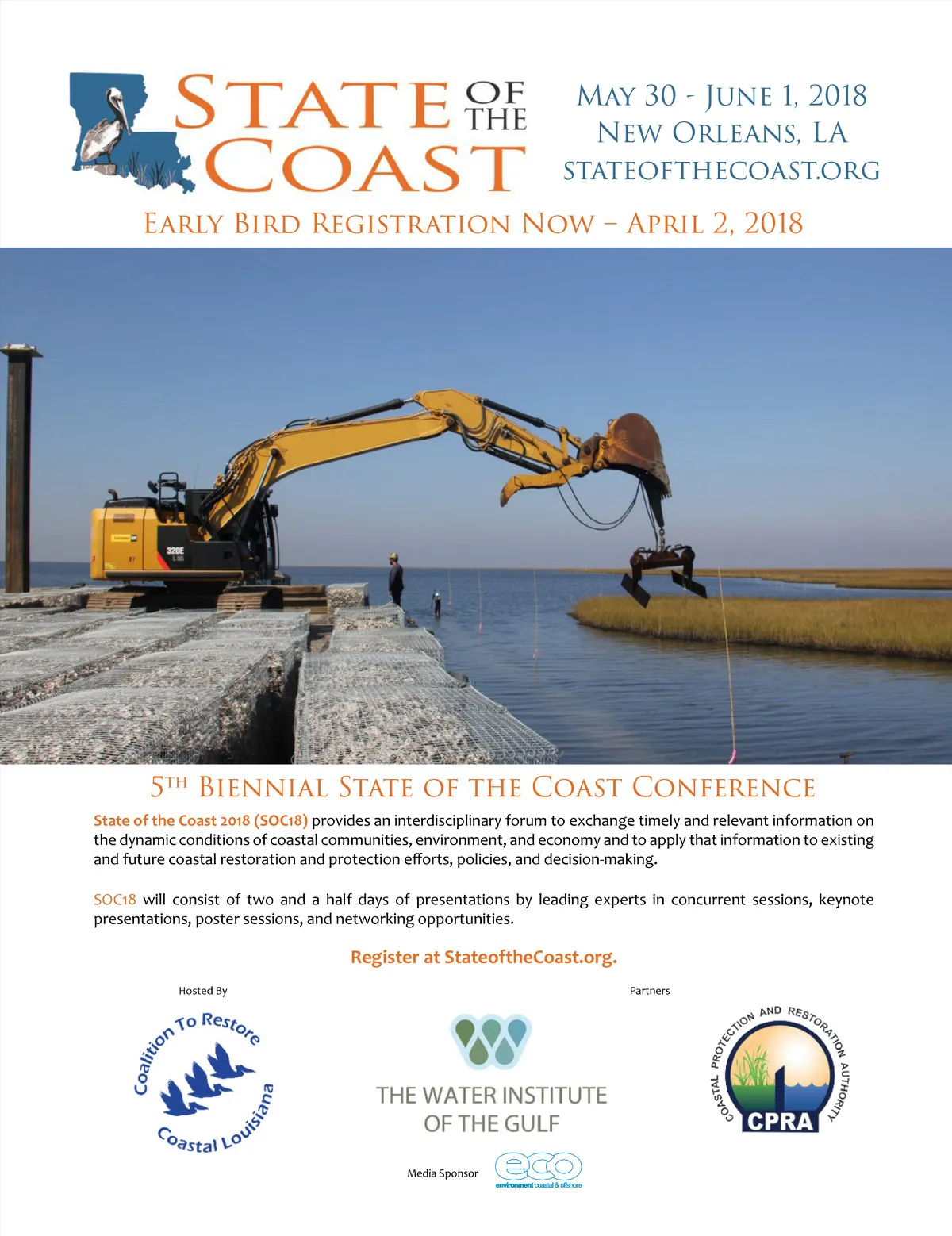 STATE OF THE COAST

MAY 30 - JUNE 1, 2018
NEW ORLEANS, LA
STATEOFTHECOAST.ORG

EARLY BIRD REGISTRATION NOW – APRIL 2, 2018

320E

5TH BIENNIAL STATE OF THE COAST CONFERENCE

State of the Coast 2018 (SOC18) provides an interdisciplinary forum to exchange timely and relevant information on the dynamic conditions of coastal communities, environment, and economy and to apply that information to existing and future coastal restoration and protection efforts, policies, and decision-making.

SOC18 will consist of two and a half days of presentations by leading experts in concurrent sessions, keynote presentations, poster sessions, and networking opportunities.

Register at StateoftheCoast.org.

Hosted By

Coalition To Restore Coastal Louisiana

Partners

THE WATER INSTITUTE OF THE GULF

COASTAL PROTECTION AND RESTORATION AUTHORITY
CPRA

Media Sponsor eco environment coastal & offshore